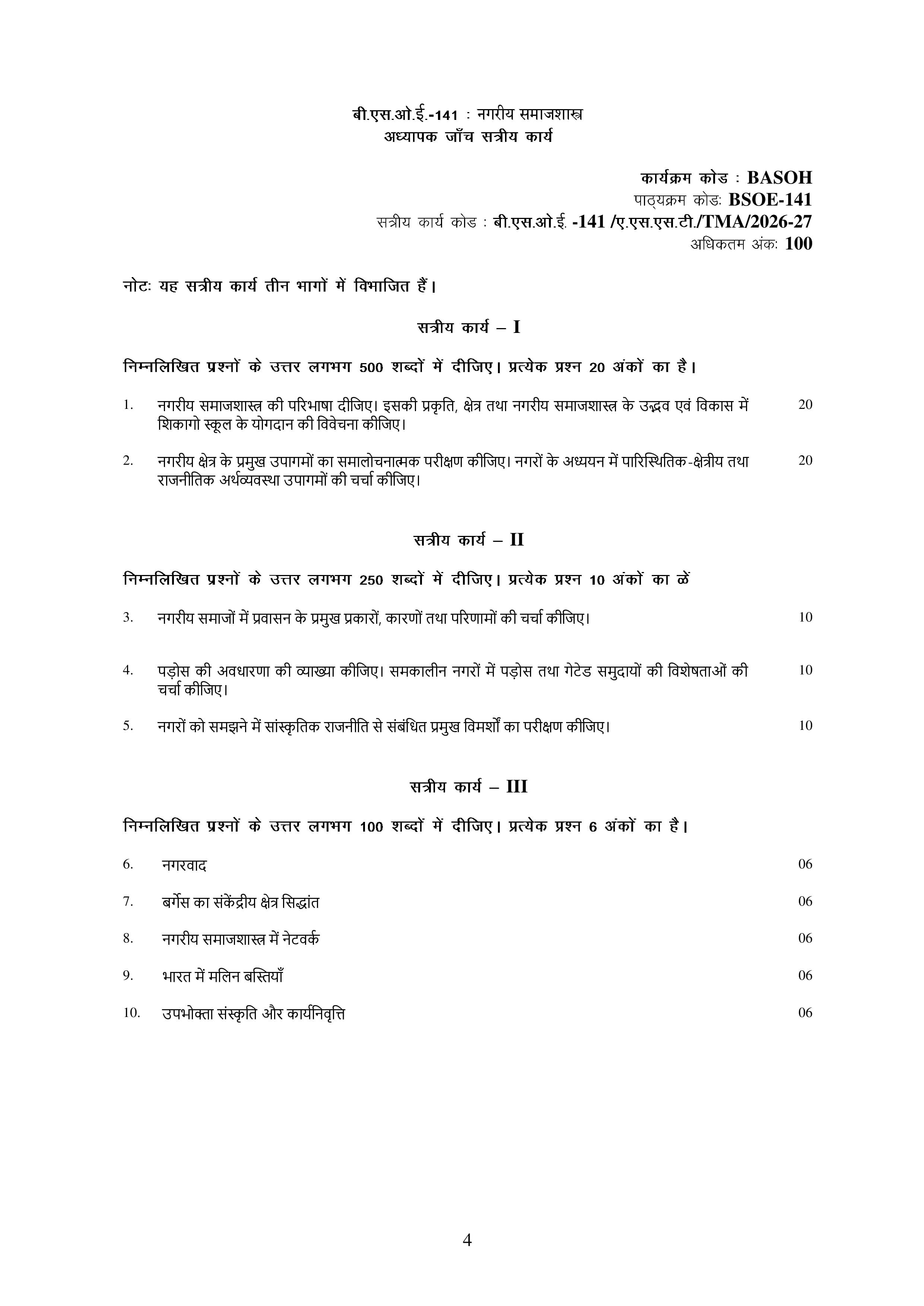 बी.एस.ओ.ई.-141 : नगरीय समाजशास्त्र
अध्यापक जाँच सत्रीय कार्य

कार्यक्रम कोड : BASOH
पाठ्यक्रम कोडः BSOE-141
सत्रीय कार्य कोड : बी.एस.ओ.ई. -141 /ए.एस.एस.टी./TMA/2026-27
अधिकतम अंकः 100

नोटः यह सत्रीय कार्य तीन भागों में विभाजित हैं।

सत्रीय कार्य – I

निम्नलिखित प्रश्नों के उत्तर लगभग 500 शब्दों में दीजिए। प्रत्येक प्रश्न 20 अंकों का है।

1. नगरीय समाजशास्त्र की परिभाषा दीजिए। इसकी प्रकृति, क्षेत्र तथा नगरीय समाजशास्त्र के उद्भव एवं विकास में शिकागो स्कूल के योगदान की विवेचना कीजिए। 20

2. नगरीय क्षेत्र के प्रमुख उपागमों का समालोचनात्मक परीक्षण कीजिए। नगरों के अध्ययन में पारिस्थितिक-क्षेत्रीय तथा राजनीतिक अर्थव्यवस्था उपागमों की चर्चा कीजिए। 20

सत्रीय कार्य – II

निम्नलिखित प्रश्नों के उत्तर लगभग 250 शब्दों में दीजिए। प्रत्येक प्रश्न 10 अंकों का ळें

3. नगरीय समाजों में प्रवासन के प्रमुख प्रकारों, कारणों तथा परिणामों की चर्चा कीजिए। 10

4. पड़ोस की अवधारणा की व्याख्या कीजिए। समकालीन नगरों में पड़ोस तथा गेटेड समुदायों की विशेषताओं की चर्चा कीजिए। 10

5. नगरों को समझने में सांस्कृतिक राजनीति से संबंधित प्रमुख विमर्शों का परीक्षण कीजिए। 10

सत्रीय कार्य – III

निम्नलिखित प्रश्नों के उत्तर लगभग 100 शब्दों में दीजिए। प्रत्येक प्रश्न 6 अंकों का है।

6. नगरवाद 06

7. बर्गेस का संकेंद्रीय क्षेत्र सिद्धांत 06

8. नगरीय समाजशास्त्र में नेटवर्क 06

9. भारत में मलिन बस्तियाँ 06

10. उपभोक्ता संस्कृति और कार्यनिवृत्ति 06

4